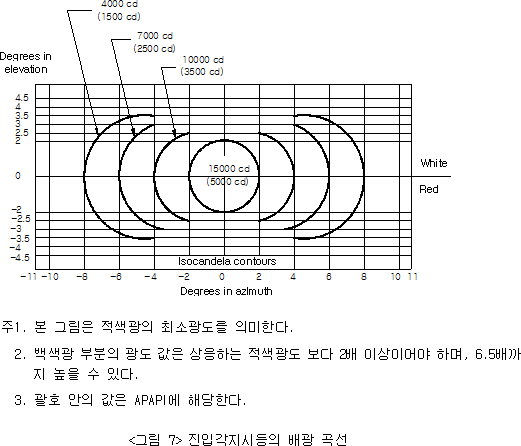 4000 cd
(1500 cd)

7000 cd
(2500 cd)

10000 cd
(3500 cd)

Degrees in elevation

4.5
4
3.5
3
2.5
2
0
−2
−2.5
−3
−3.5
−4
−4.5

15000 cd
(5000 cd)

White

Red

Isocandela contours

−11 −10 −8 −6 −4 −2 0 2 4 6 8 10 11

Degrees in azimuth

주1. 본 그림은 적색광의 최소광도를 의미한다.

2. 백색광 부분의 광도 값은 상응하는 적색광도 보다 2배 이상이어야 하며, 6.5배까지 높을 수 있다.

3. 괄호 안의 값은 APAPI에 해당한다.

<그림 7> 진입각지시등의 배광 곡선